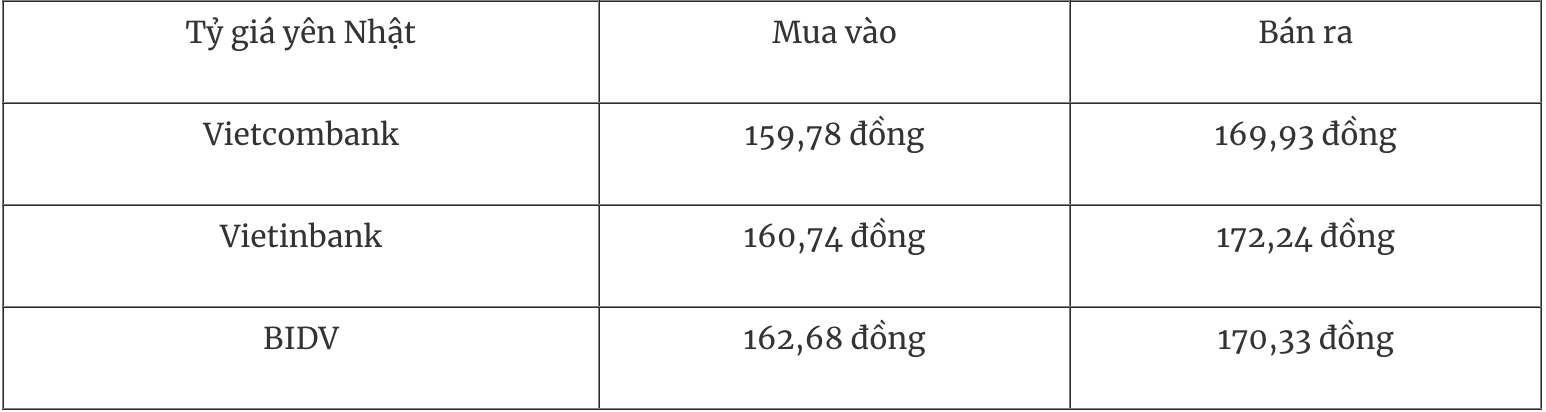 | Tỷ giá yên Nhật | Mua vào | Bán ra |
|---|---|---|
| Vietcombank | 159,78 đồng | 169,93 đồng |
| Vietinbank | 160,74 đồng | 172,24 đồng |
| BIDV | 162,68 đồng | 170,33 đồng |